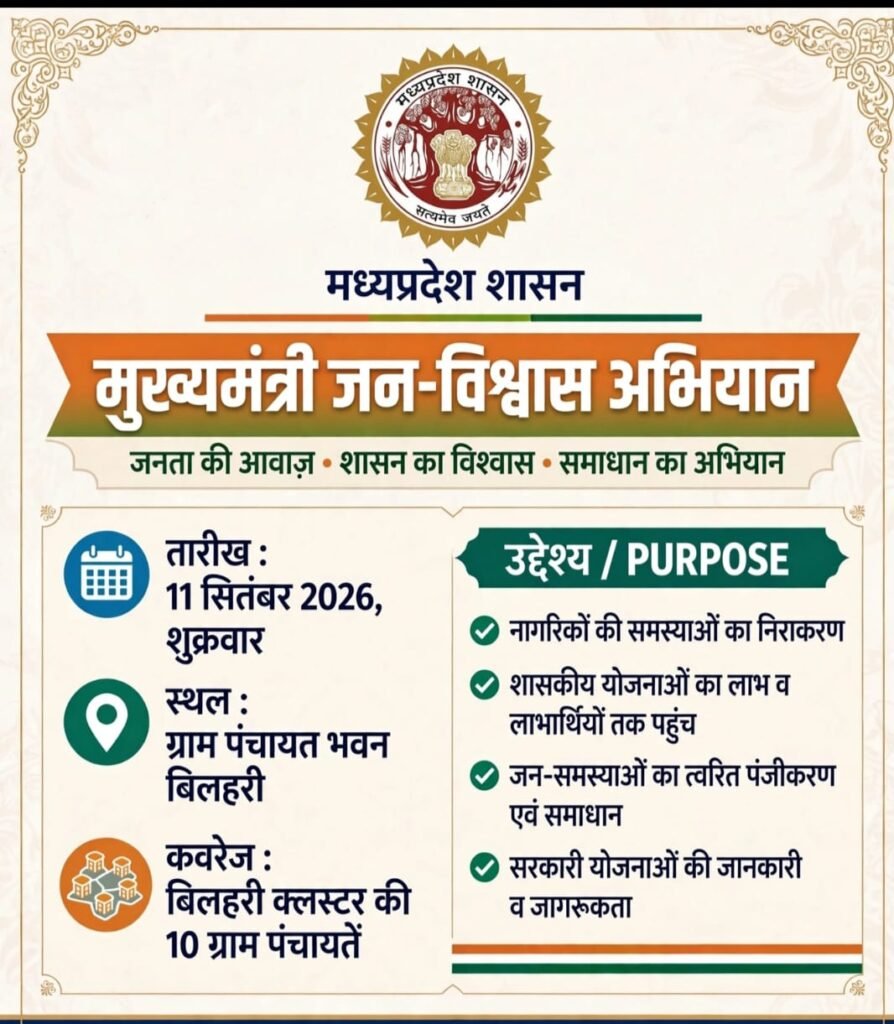 मध्यप्रदेश शासन
सत्यमेव जयते

मध्यप्रदेश शासन

मुख्यमंत्री जन-विश्वास अभियान

जनता की आवाज़ • शासन का विश्वास • समाधान का अभियान

तारीख :
11 सितंबर 2026, शुक्रवार

स्थल :
ग्राम पंचायत भवन बिलहरी

कवरेज :
बिलहरी क्लस्टर की 10 ग्राम पंचायतें

उद्देश्य / PURPOSE

नागरिकों की समस्याओं का निराकरण

शासकीय योजनाओं का लाभ व लाभार्थियों तक पहुंच

जन-समस्याओं का त्वरित पंजीकरण एवं समाधान

सरकारी योजनाओं की जानकारी व जागरूकता